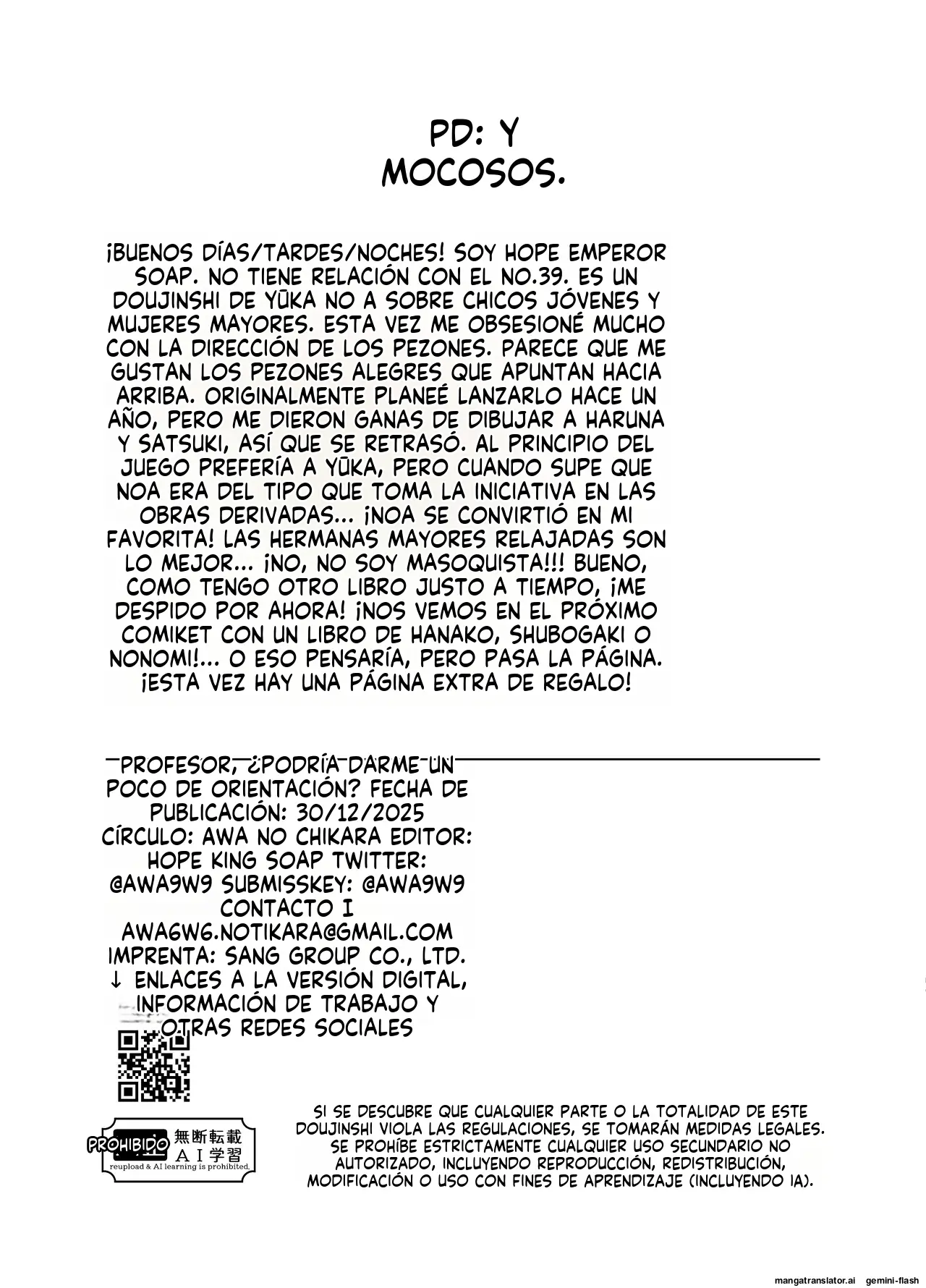 PD: Y MOCOSOS.

¡BUENOS DÍAS/TARDES/NOCHES! SOY HOPE EMPEROR SOAP. NO TIENE RELACIÓN CON EL NO.39. ES UN DOUJINSHI DE YŪKA NO A SOBRE CHICOS JÓVENES Y MUJERES MAYORES. ESTA VEZ ME OBSESIONÉ MUCHO CON LA DIRECCIÓN DE LOS PEZONES. PARECE QUE ME GUSTAN LOS PEZONES ALEGRES QUE APUNTAN HACIA ARRIBA. ORIGINALMENTE PLANEÉ LANZARLO HACE UN AÑO, PERO ME DIERON GANAS DE DIBUJAR A HARUNA Y SATSUKI, ASÍ QUE SE RETRASÓ. AL PRINCIPIO DEL JUEGO PREFERÍA A YŪKA, PERO CUANDO SUPE QUE NOA ERA DEL TIPO QUE TOMA LA INICIATIVA EN LAS OBRAS DERIVADAS... ¡NOA SE CONVIRTIÓ EN MI FAVORITA! LAS HERMANAS MAYORES RELAJADAS SON LO MEJOR... ¡NO, NO SOY MASOQUISTA!!! BUENO, COMO TENGO OTRO LIBRO JUSTO A TIEMPO, ¡ME DESPIDO POR AHORA! ¡NOS VEMOS EN EL PRÓXIMO COMIKET CON UN LIBRO DE HANAKO, SHUBOGAKI O NONOMI!... O ESO PENSARÍA, PERO PASA LA PÁGINA. ¡ESTA VEZ HAY UNA PÁGINA EXTRA DE REGALO!

PROFESOR, ¿PODRÍA DARME UN POCO DE ORIENTACIÓN? FECHA DE PUBLICACIÓN: 30/12/2025 CÍRCULO: AWA NO CHIKARA EDITOR: HOPE KING SOAP TWITTER: @AWA9W9 SUBMISSKEY: @AWA9W9 CONTACTO I AWA6W6.NOTIKARA@GMAIL.COM IMPRENTA: SANG GROUP CO., LTD. ↓ ENLACES A LA VERSIÓN DIGITAL, INFORMACIÓN DE TRABAJO Y OTRAS REDES SOCIALES

PROHIBIDO 無断転載 AI学習
reupload & AI learning is prohibited.

SI SE DESCUBRE QUE CUALQUIER PARTE O LA TOTALIDAD DE ESTE DOUJINSHI VIOLA LAS REGULACIONES, SE TOMARÁN MEDIDAS LEGALES. SE PROHÍBE ESTRICTAMENTE CUALQUIER USO SECUNDARIO NO AUTORIZADO, INCLUYENDO REPRODUCCIÓN, REDISTRIBUCIÓN, MODIFICACIÓN O USO CON FINES DE APRENDIZAJE (INCLUYENDO IA).

mangatranslator.ai gemini-flash